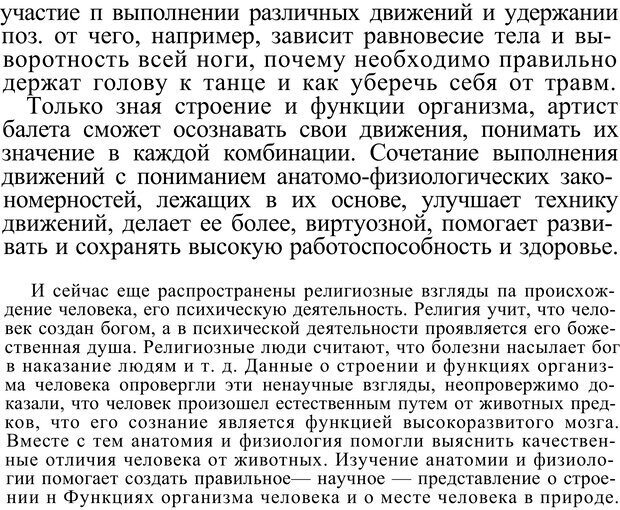 участие п выполнении различных движений и удержании поз. от чего, например, зависит равновесие тела и выворотность всей ноги, почему необходимо правильно держат голову к танце и как уберечь себя от травм.

Только зная строение и функции организма, артист балета сможет осознавать свои движения, понимать их значение в каждой комбинации. Сочетание выполнения движений с пониманием анатомо-физиологических закономерностей, лежащих в их основе, улучшает технику движений, делает ее более, виртуозной, помогает развивать и сохранять высокую работоспособность и здоровье.

И сейчас еще распространены религиозные взгляды па происхождение человека, его психическую деятельность. Религия учит, что человек создан богом, а в психической деятельности проявляется его божественная душа. Религиозные люди считают, что болезни насылает бог в наказание людям и т. д. Данные о строении и функциях организма человека опровергли эти ненаучные взгляды, неопровержимо доказали, что человек произошел естественным путем от животных предков, что его сознание является функцией высокоразвитого мозга. Вместе с тем анатомия и физиология помогли выяснить качественные отличия человека от животных. Изучение анатомии и физиологии помогает создать правильное— научное — представление о строении н Функциях организма человека и о месте человека в природе.